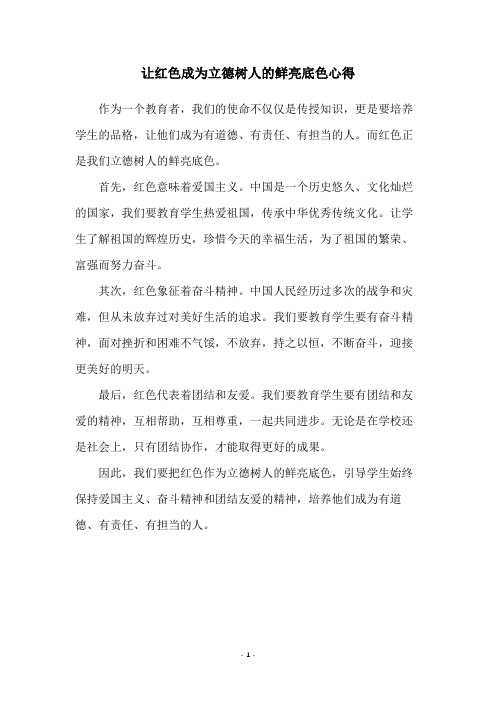 让红色成为立德树人的鲜亮底色心得

作为一个教育者，我们的使命不仅仅是传授知识，更是要培养学生的品格，让他们成为有道德、有责任、有担当的人。而红色正是我们立德树人的鲜亮底色。

首先，红色意味着爱国主义。中国是一个历史悠久、文化灿烂的国家，我们要教育学生热爱祖国，传承中华优秀传统文化。让学生了解祖国的辉煌历史，珍惜今天的幸福生活，为了祖国的繁荣、富强而努力奋斗。

其次，红色象征着奋斗精神。中国人民经历过多次的战争和灾难，但从未放弃过对美好生活的追求。我们要教育学生要有奋斗精神，面对挫折和困难不气馁，不放弃，持之以恒，不断奋斗，迎接更美好的明天。

最后，红色代表着团结和友爱。我们要教育学生要有团结和友爱的精神，互相帮助，互相尊重，一起共同进步。无论是在学校还是社会上，只有团结协作，才能取得更好的成果。

因此，我们要把红色作为立德树人的鲜亮底色，引导学生始终保持爱国主义、奋斗精神和团结友爱的精神，培养他们成为有道德、有责任、有担当的人。

- 1 -